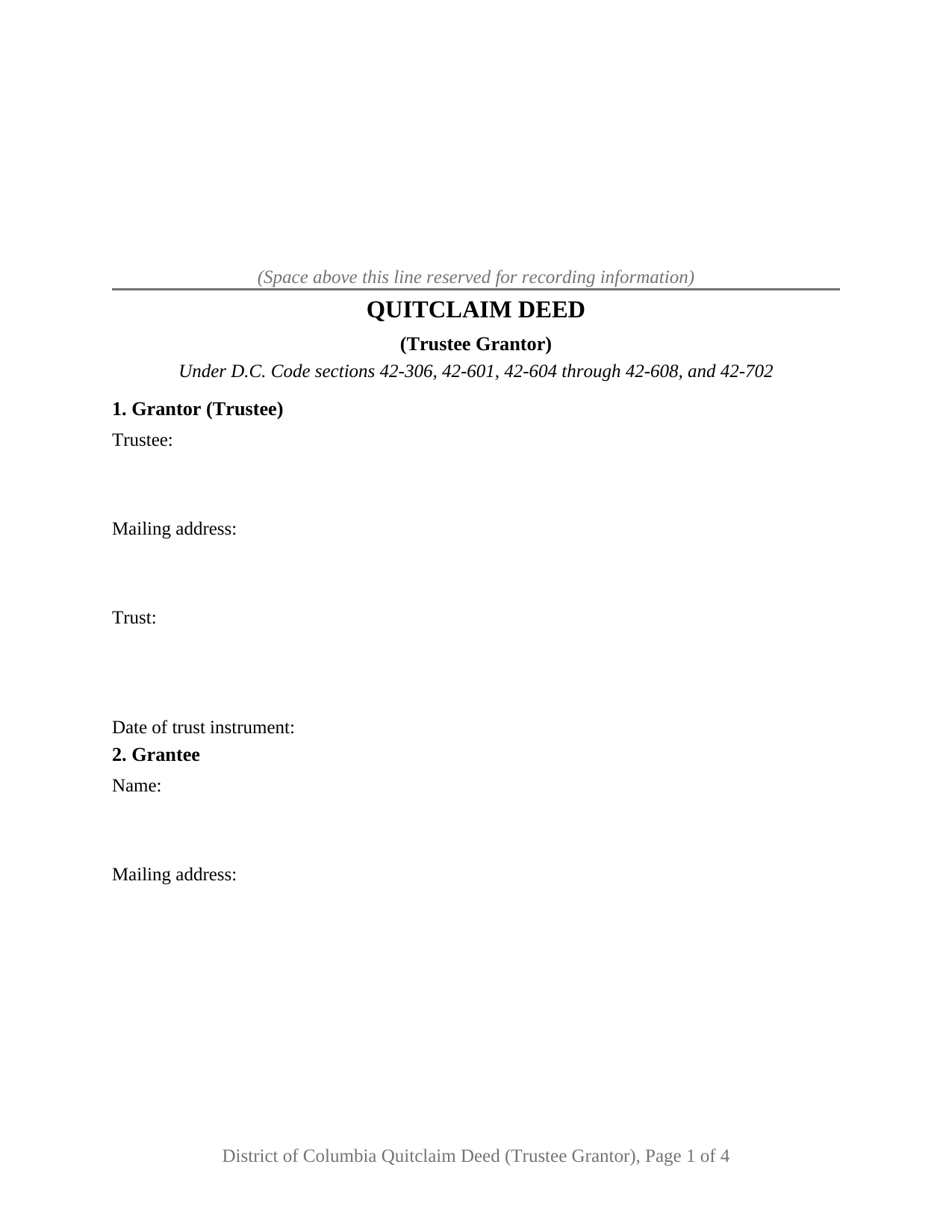 (Space above this line reserved for recording information)

QUITCLAIM DEED

(Trustee Grantor)

Under D.C. Code sections 42-306, 42-601, 42-604 through 42-608, and 42-702

1. Grantor (Trustee)

Trustee:

Mailing address:

Trust:

Date of trust instrument:

2. Grantee

Name:

Mailing address:

District of Columbia Quitclaim Deed (Trustee Grantor), Page 1 of 4